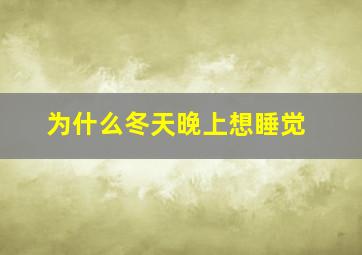 为什么冬天晚上想睡觉